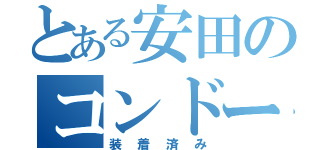 とある安田の
コンドー
装着済み